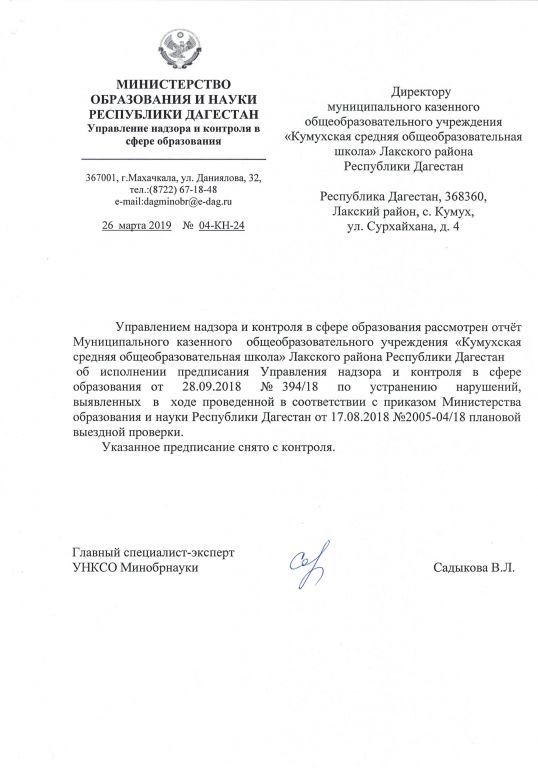 МИНИСТЕРСТВО ОБРАЗОВАНИЯ И НАУКИ РЕСПУБЛИКИ ДАГЕСТАН
Управление надзора и контроля в сфере образования

367001, г.Махачкала, ул. Даниялова, 32, тел.:(8722) 67-18-48
e-mail:dagminobr@e-dag.ru

26 марта 2019 № 04-КН-24

Директору
муниципального казенного общеобразовательного учреждения «Кумухская средняя общеобразовательная школа» Лакского района Республики Дагестан

Республика Дагестан, 368360, Лакский район, с. Кумух, ул. Сурхайхана, д. 4

Управлением надзора и контроля в сфере образования рассмотрен отчёт Муниципального казенного общеобразовательного учреждения «Кумухская средняя общеобразовательная школа» Лакского района Республики Дагестан об исполнении предписания Управления надзора и контроля в сфере образования от 28.09.2018 № 394/18 по устранению нарушений, выявленных в ходе проведенной в соответствии с приказом Министерства образования и науки Республики Дагестан от 17.08.2018 №2005-04/18 плановой выездной проверки.

Указанное предписание снято с контроля.

Главный специалист-эксперт
УНКСО Минобрнауки

Садыкова В.Л.